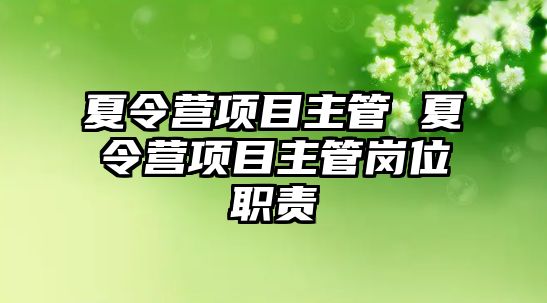 夏令营项目主管 夏令营项目主管岗位职责